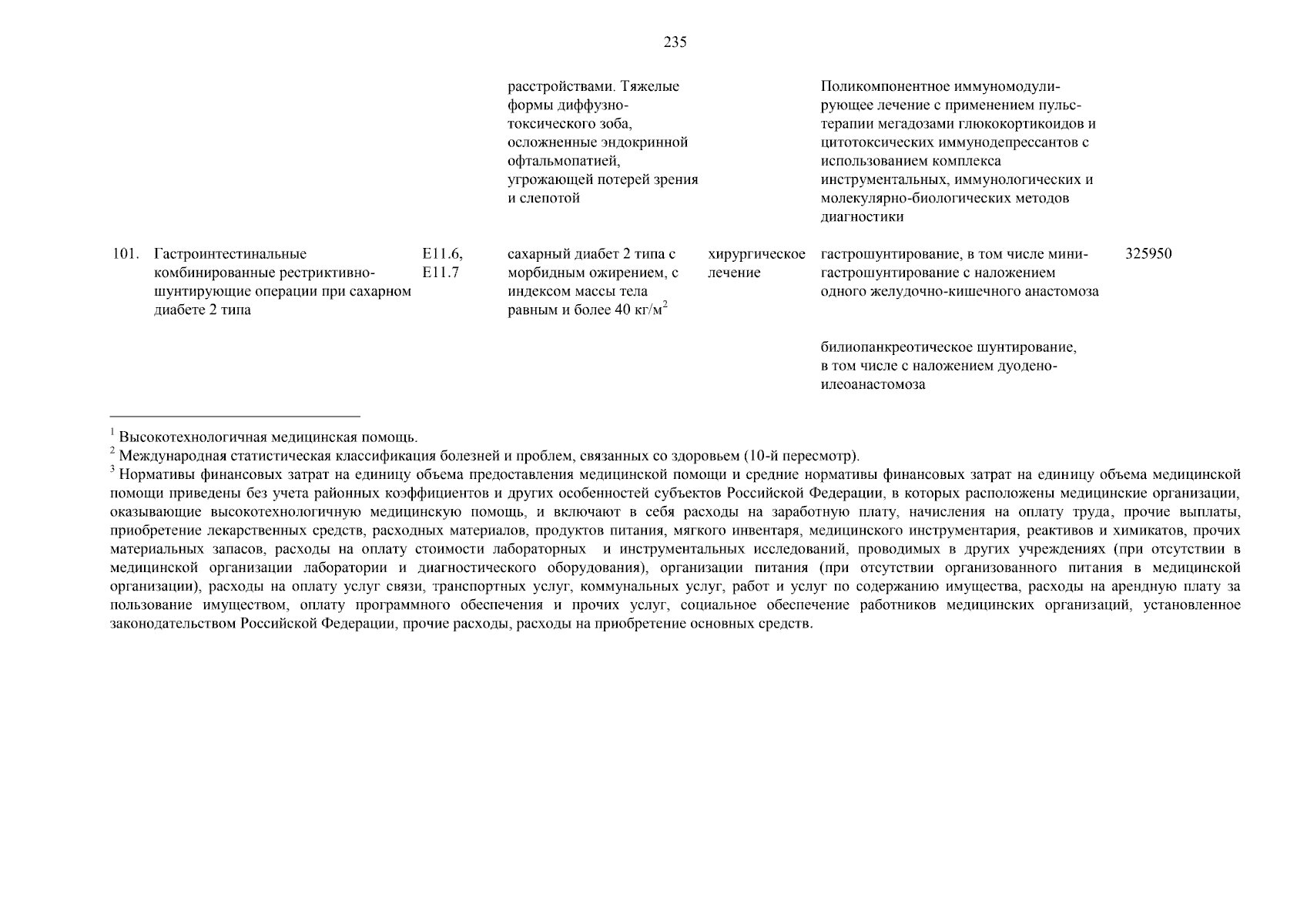 235

| | | | | | | |
|---|---|---|---|---|---|---|
| | | | расстройствами. Тяжелые формы диффузно-токсического зоба, осложненные эндокринной офтальмопатией, угрожающей потерей зрения и слепотой | | Поликомпонентное иммуномодулирующее лечение с применением пульс-терапии мегадозами глюкокортикоидов и цитотоксических иммунодепрессантов с использованием комплекса инструментальных, иммунологических и молекулярно-биологических методов диагностики | |
| 101. | Гастроинтестинальные комбинированные рестриктивно-шунтирующие операции при сахарном диабете 2 типа | E11.6, E11.7 | сахарный диабет 2 типа с морбидным ожирением, с индексом массы тела равным и более 40 кг/м$^2$ | хирургическое лечение | гастрошунтирование, в том числе мини-гастрошунтирование с наложением одного желудочно-кишечного анастомоза | 325950 |
| | | | | | билиопанкреотическое шунтирование, в том числе с наложением дуодено-илеоанастомоза | |

$^1$ Высокотехнологичная медицинская помощь.
$^2$ Международная статистическая классификация болезней и проблем, связанных со здоровьем (10-й пересмотр).
$^3$ Нормативы финансовых затрат на единицу объема предоставления медицинской помощи и средние нормативы финансовых затрат на единицу объема медицинской помощи приведены без учета районных коэффициентов и других особенностей субъектов Российской Федерации, в которых расположены медицинские организации, оказывающие высокотехнологичную медицинскую помощь, и включают в себя расходы на заработную плату, начисления на оплату труда, прочие выплаты, приобретение лекарственных средств, расходных материалов, продуктов питания, мягкого инвентаря, медицинского инструментария, реактивов и химикатов, прочих материальных запасов, расходы на оплату стоимости лабораторных и инструментальных исследований, проводимых в других учреждениях (при отсутствии в медицинской организации лаборатории и диагностического оборудования), организации питания (при отсутствии организованного питания в медицинской организации), расходы на оплату услуг связи, транспортных услуг, коммунальных услуг, работ и услуг по содержанию имущества, расходы на арендную плату за пользование имуществом, оплату программного обеспечения и прочих услуг, социальное обеспечение работников медицинских организаций, установленное законодательством Российской Федерации, прочие расходы, расходы на приобретение основных средств.